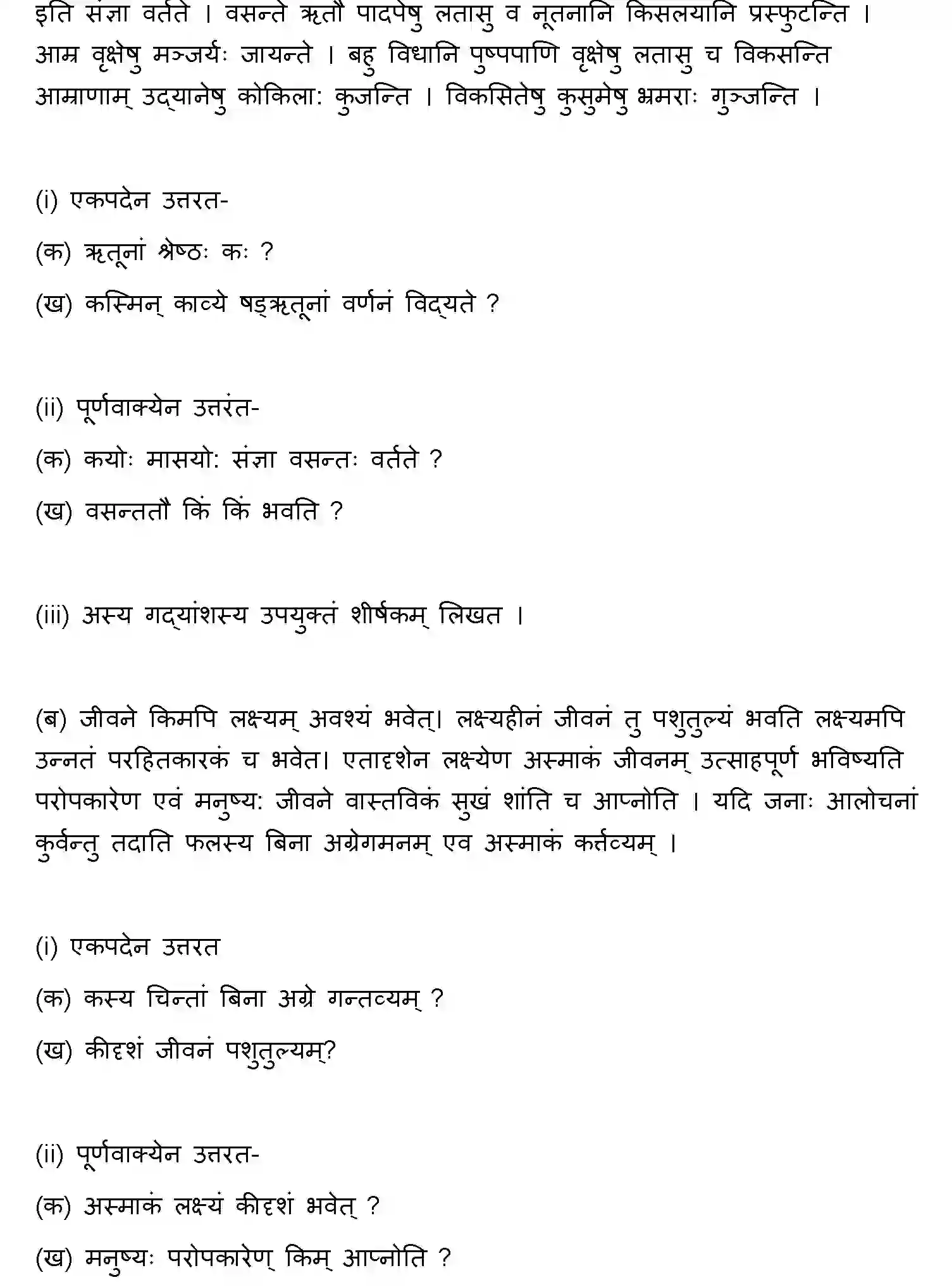 इति संज्ञा वर्तते । वसन्ते ऋतौ पादपेषु लतासु व नूतनानि किसलयानि प्रस्फुटन्ति । आम्र वृक्षेषु मञ्जर्यः जायन्ते । बहु विधानि पुष्पपाणि वृक्षेषु लतासु च विकसन्ति आम्राणाम् उद्यानेषु कोकिला: कुजन्ति । विकसितेषु कुसुमेषु भ्रमराः गुञ्जन्ति ।

(i) एकपदेन उत्तरत-

(क) ऋतूनां श्रेष्ठः कः ?

(ख) कस्मिन् काव्ये षड्ऋतूनां वर्णनं विद्यते ?

(ii) पूर्णवाक्येन उत्तरंत-

(क) कयोः मासयो: संज्ञा वसन्तः वर्तते ?

(ख) वसन्ततौ किं किं भवति ?

(iii) अस्य गद्यांशस्य उपयुक्तं शीर्षकम् लिखत ।

(ब) जीवने किमपि लक्ष्यम् अवश्यं भवेत्। लक्ष्यहीनं जीवनं तु पशुतुल्यं भवति लक्ष्यमपि उन्नतं परहितकारकं च भवेत। एतादृशेन लक्ष्येण अस्माकं जीवनम् उत्साहपूर्ण भविष्यति परोपकारेण एवं मनुष्य: जीवने वास्तविकं सुखं शांति च आप्नोति । यदि जनाः आलोचनां कुर्वन्तु तदाति फलस्य बिना अग्रेगमनम् एव अस्माकं कर्त्तव्यम् ।

(i) एकपदेन उत्तरत

(क) कस्य चिन्तां बिना अग्रे गन्तव्यम् ?

(ख) कीदृशं जीवनं पशुतुल्यम्?

(ii) पूर्णवाक्येन उत्तरत-

(क) अस्माकं लक्ष्यं कीदृशं भवेत् ?

(ख) मनुष्यः परोपकारेण् किम् आप्नोति ?